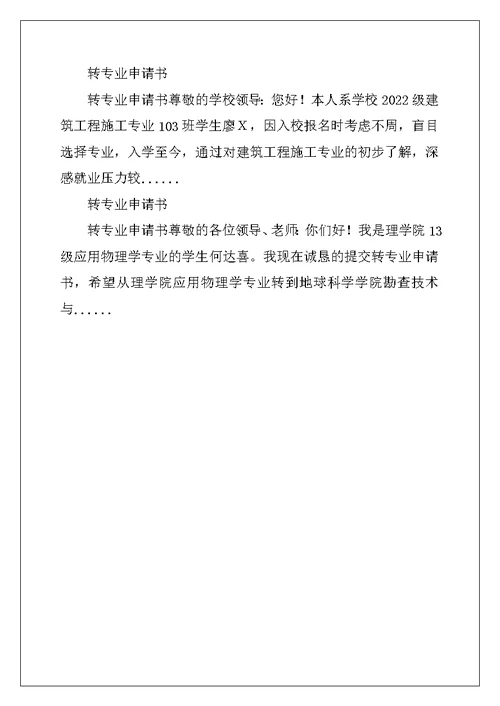 转专业申请书

转专业申请书尊敬的学校领导：您好！本人系学校 2022 级建筑工程施工专业 103 班学生廖 X，因入校报名时考虑不周，盲目选择专业，入学至今，通过对建筑工程施工专业的初步了解，深感就业压力较......

转专业申请书

转专业申请书尊敬的各位领导、老师：你们好！我是理学院 13 级应用物理学专业的学生何达喜。我现在诚恳的提交转专业申请书，希望从理学院应用物理学专业转到地球科学学院勘查技术与......